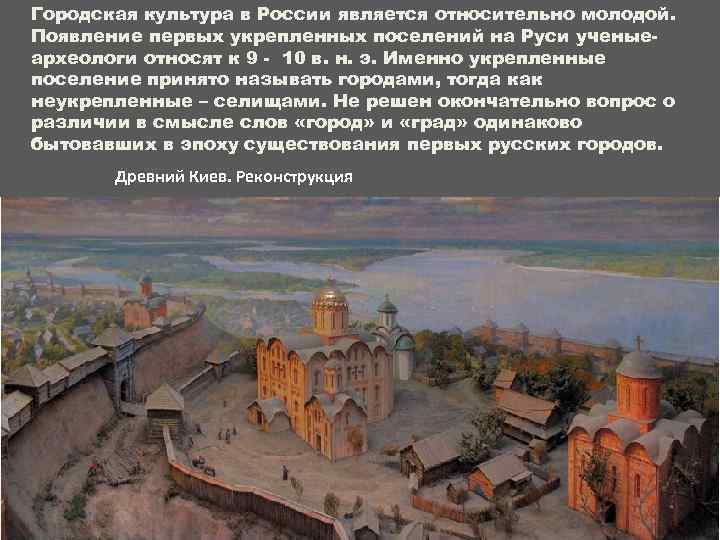 Городская культура в России является относительно молодой. Появление первых укрепленных поселений на Руси ученые-археологи относят к 9 - 10 в. н. э. Именно укрепленные поселение принято называть городами, тогда как неукрепленные – селищами. Не решен окончательно вопрос о различии в смысле слов «город» и «град» одинаково бытовавших в эпоху существования первых русских городов.

Древний Киев. Реконструкция